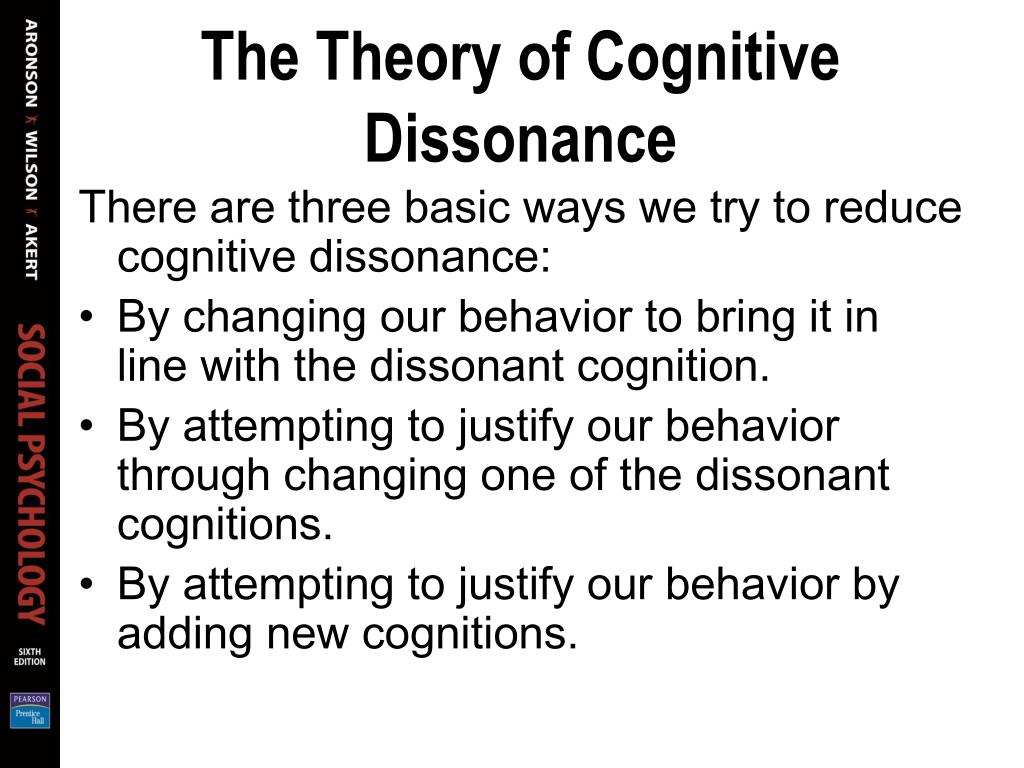 ARONSON WILSON AKERT
SOCIAL PSYCHOLOGY
SIXTH EDITION
PEARSON Prentice Hall

The Theory of Cognitive Dissonance

There are three basic ways we try to reduce cognitive dissonance:

• By changing our behavior to bring it in line with the dissonant cognition.
• By attempting to justify our behavior through changing one of the dissonant cognitions.
• By attempting to justify our behavior by adding new cognitions.